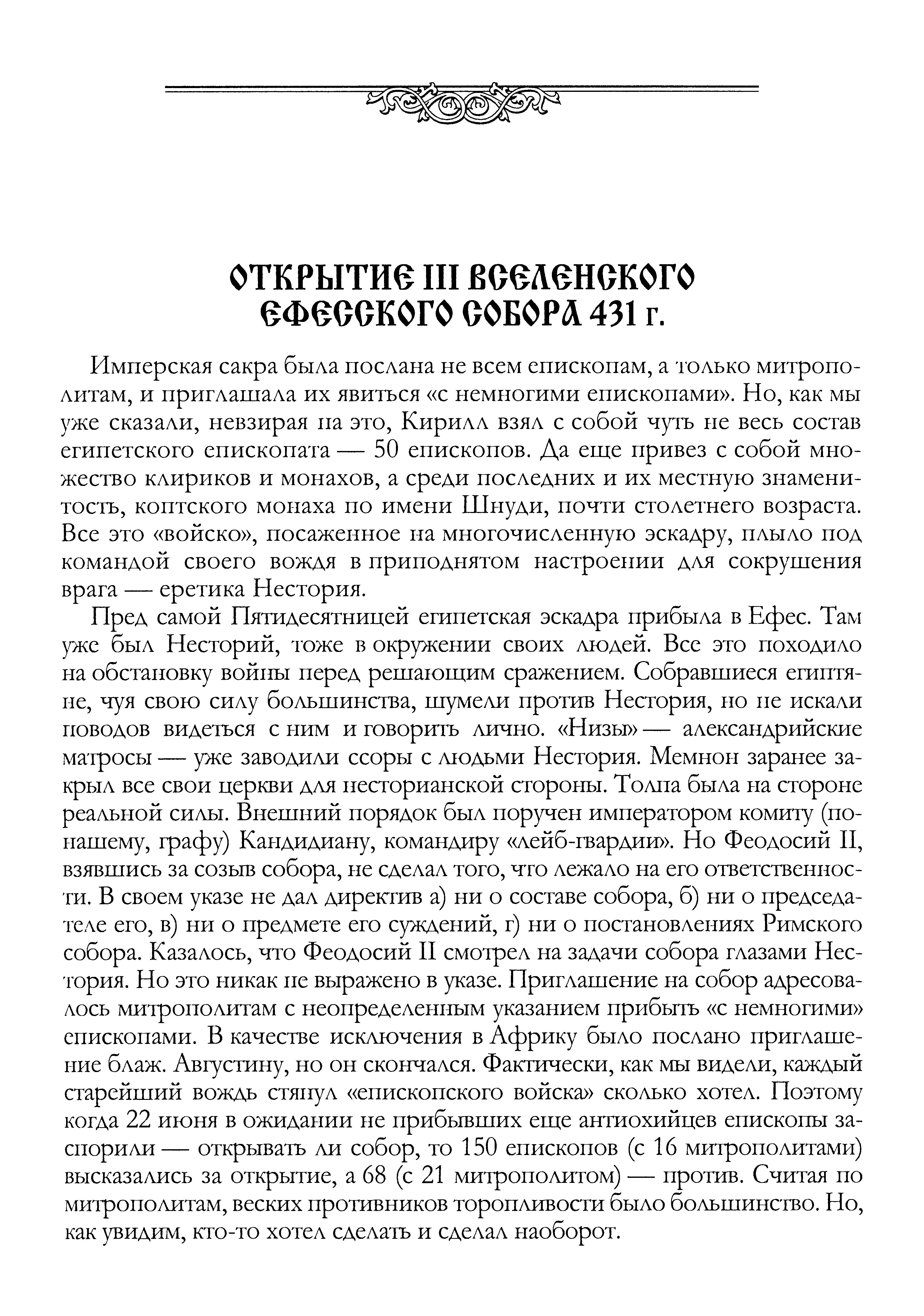 ОТКРЫТИЕ III ВСЕЛЕНСКОГО ЕФЕССКОГО СОБОРА 431 г.

Имперская сакра была послана не всем епископам, а только митрополитам, и приглашала их явиться «с немногими епископами». Но, как мы уже сказали, невзирая на это, Кирилл взял с собой чуть не весь состав египетского епископата — 50 епископов. Да еще привез с собой множество клириков и монахов, а среди последних и их местную знаменитость, коптского монаха по имени Шнуди, почти столетнего возраста. Все это «войско», посаженное на многочисленную эскадру, плыло под командой своего вождя в приподнятом настроении для сокрушения врага — еретика Нестория.

Пред самой Пятидесятницей египетская эскадра прибыла в Ефес. Там уже был Несторий, тоже в окружении своих людей. Все это походило на обстановку войны перед решающим сражением. Собравшиеся египтяне, чуя свою силу большинства, шумели против Нестория, но не искали поводов видеться с ним и говорить лично. «Низы» — александрийские матросы — уже заводили ссоры с людьми Нестория. Мемнон заранее закрыл все свои церкви для несторианской стороны. Толпа была на стороне реальной силы. Внешний порядок был поручен императором комиту (по-нашему, графу) Кандидиану, командиру «лейб-гвардии». Но Феодосий II, взявшись за созыв собора, не сделал того, что лежало на его ответственности. В своем указе не дал директив а) ни о составе собора, б) ни о председателе его, в) ни о предмете его суждений, г) ни о постановлениях Римского собора. Казалось, что Феодосий II смотрел на задачи собора глазами Нестория. Но это никак не выражено в указе. Приглашение на собор адресовалось митрополитам с неопределенным указанием прибыть «с немногими» епископами. В качестве исключения в Африку было послано приглашение блаж. Августину, но он скончался. Фактически, как мы видели, каждый старейший вождь стянул «епископского войска» сколько хотел. Поэтому когда 22 июня в ожидании не прибывших еще антиохийцев епископы заспорили — открывать ли собор, то 150 епископов (с 16 митрополитами) высказались за открытие, а 68 (с 21 митрополитом) — против. Считая по митрополитам, веских противников торопливости было большинство. Но, как увидим, кто-то хотел сделать и сделал наоборот.